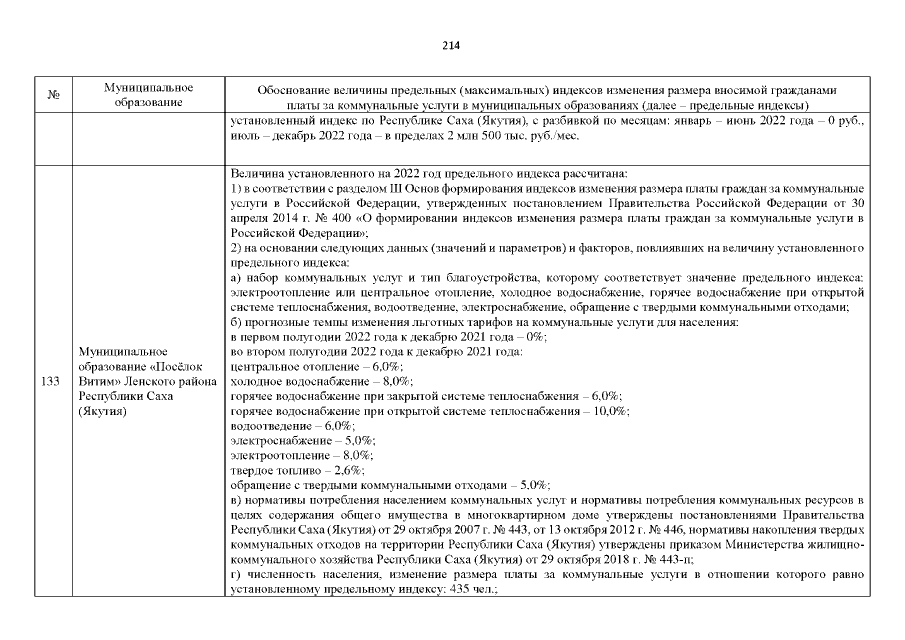 214

| № | Муниципальное образование | Обоснование величины предельных (максимальных) индексов изменения размера вносимой гражданами платы за коммунальные услуги в муниципальных образованиях (далее – предельные индексы) |
|---|---|---|
| | | установленный индекс по Республике Саха (Якутия), с разбивкой по месяцам: январь – июнь 2022 года – 0 руб., июль – декабрь 2022 года – в пределах 2 млн 500 тыс. руб./мес. |
| 133 | Муниципальное образование «Посёлок Витим» Ленского района Республики Саха (Якутия) | Величина установленного на 2022 год предельного индекса рассчитана: 1) в соответствии с разделом III Основ формирования индексов изменения размера платы граждан за коммунальные услуги в Российской Федерации, утвержденных постановлением Правительства Российской Федерации от 30 апреля 2014 г. № 400 «О формировании индексов изменения размера платы граждан за коммунальные услуги в Российской Федерации»; 2) на основании следующих данных (значений и параметров) и факторов, повлиявших на величину установленного предельного индекса: а) набор коммунальных услуг и тип благоустройства, которому соответствует значение предельного индекса: электроотопление или центральное отопление, холодное водоснабжение, горячее водоснабжение при открытой системе теплоснабжения, водоотведение, электроснабжение, обращение с твердыми коммунальными отходами; б) прогнозные темпы изменения льготных тарифов на коммунальные услуги для населения: в первом полугодии 2022 года к декабрю 2021 года – 0%; во втором полугодии 2022 года к декабрю 2021 года: центральное отопление – 6,0%; холодное водоснабжение – 8,0%; горячее водоснабжение при закрытой системе теплоснабжения – 6,0%; горячее водоснабжение при открытой системе теплоснабжения – 10,0%; водоотведение – 6,0%; электроснабжение – 5,0%; электроотопление – 8,0%; твердое топливо – 2,6%; обращение с твердыми коммунальными отходами – 5,0%; в) нормативы потребления населением коммунальных услуг и нормативы потребления коммунальных ресурсов в целях содержания общего имущества в многоквартирном доме утверждены постановлениями Правительства Республики Саха (Якутия) от 29 октября 2007 г. № 443, от 13 октября 2012 г. № 446, нормативы накопления твердых коммунальных отходов на территории Республики Саха (Якутия) утверждены приказом Министерства жилищно-коммунального хозяйства Республики Саха (Якутия) от 29 октября 2018 г. № 443-п; г) численность населения, изменение размера платы за коммунальные услуги в отношении которого равно установленному предельному индексу: 435 чел.; |